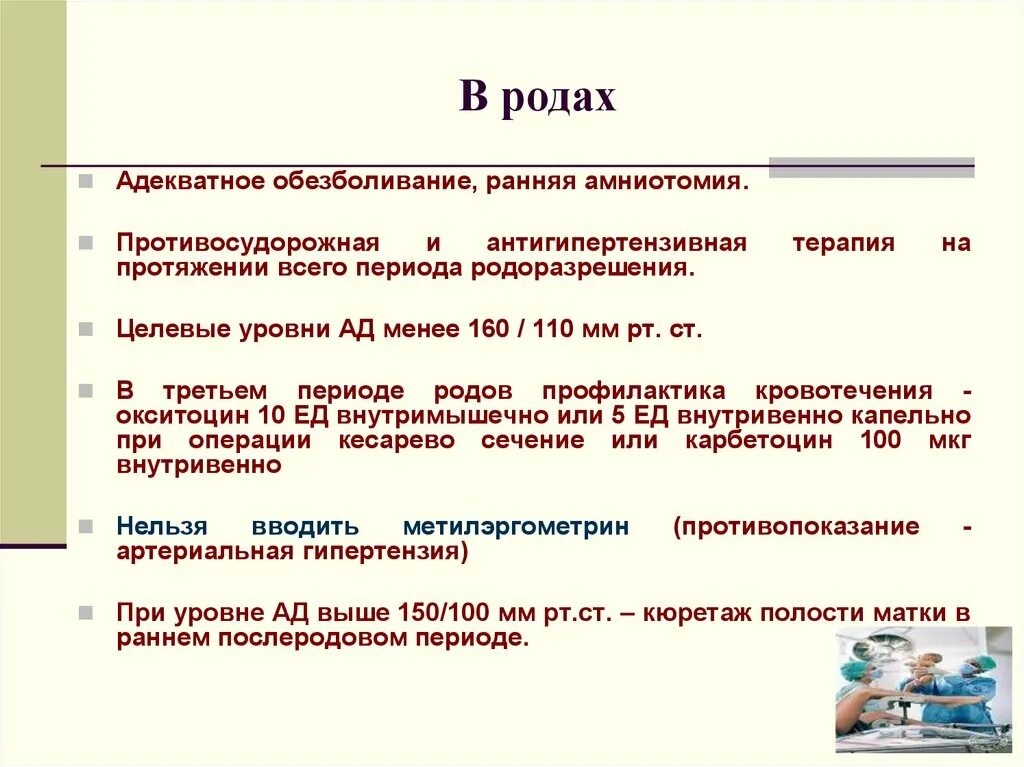 В родах

Адекватное обезболивание, ранняя амниотомия.

Противосудорожная и антигипертензивная терапия на протяжении всего периода родоразрешения.

Целевые уровни АД менее 160 / 110 мм рт. ст.

В третьем периоде родов профилактика кровотечения - окситоцин 10 ЕД внутримышечно или 5 ЕД внутривенно капельно при операции кесарево сечение или карбетоцин 100 мкг внутривенно

Нельзя вводить метилэргометрин (противопоказание - артериальная гипертензия)

При уровне АД выше 150/100 мм рт.ст. – кюретаж полости матки в раннем послеродовом периоде.